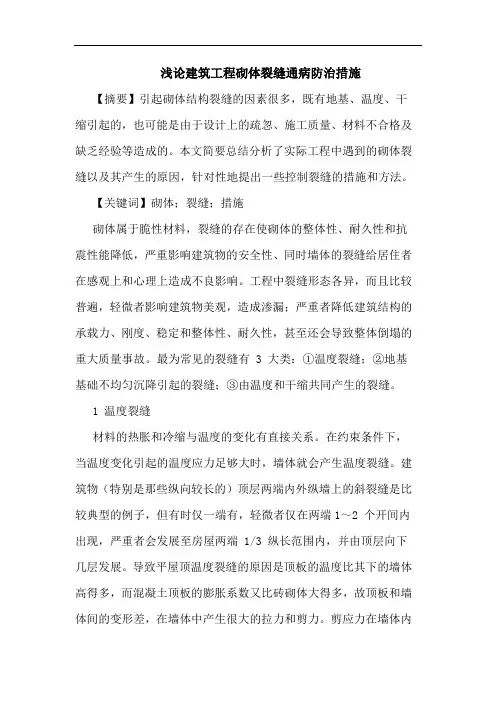 浅论建筑工程砌体裂缝通病防治措施

【摘要】引起砌体结构裂缝的因素很多，既有地基、温度、干缩引起的，也可能是由于设计上的疏忽、施工质量、材料不合格及缺乏经验等造成的。本文简要总结分析了实际工程中遇到的砌体裂缝以及其产生的原因，针对性地提出一些控制裂缝的措施和方法。

【关键词】砌体；裂缝；措施

砌体属于脆性材料，裂缝的存在使砌体的整体性、耐久性和抗震性能降低，严重影响建筑物的安全性、同时墙体的裂缝给居住者在感观上和心理上造成不良影响。工程中裂缝形态各异，而且比较普遍，轻微者影响建筑物美观，造成渗漏；严重者降低建筑结构的承载力、刚度、稳定和整体性、耐久性，甚至还会导致整体倒塌的重大质量事故。最为常见的裂缝有 3 大类：①温度裂缝；②地基基础不均匀沉降引起的裂缝；③由温度和干缩共同产生的裂缝。

1 温度裂缝

材料的热胀和冷缩与温度的变化有直接关系。在约束条件下，当温度变化引起的温度应力足够大时，墙体就会产生温度裂缝。建筑物（特别是那些纵向较长的）顶层两端内外纵墙上的斜裂缝是比较典型的例子，但有时仅一端有，轻微者仅在两端 1～2 个开间内出现，严重者会发展至房屋两端 1/3 纵长范围内，并由顶层向下几层发展。导致平屋顶温度裂缝的原因是顶板的温度比其下的墙体高得多，而混凝土顶板的膨胀系数又比砖砌体大得多，故顶板和墙体间的变形差，在墙体中产生很大的拉力和剪力。剪应力在墙体内